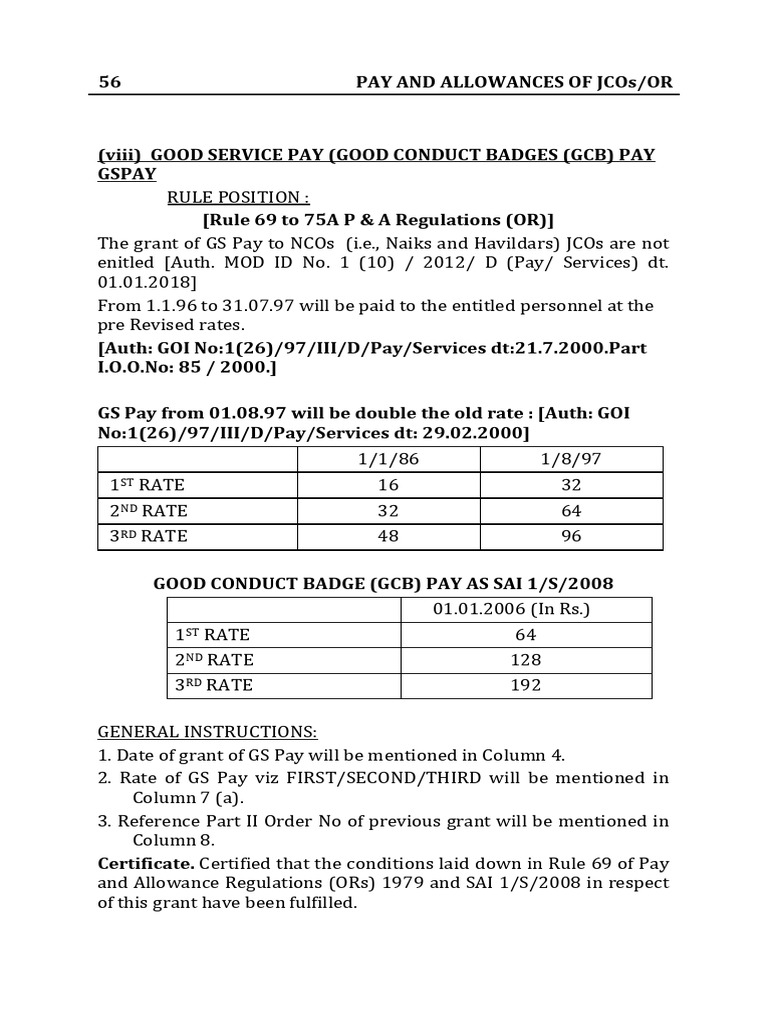 56 PAY AND ALLOWANCES OF JCOs/OR

(viii) GOOD SERVICE PAY (GOOD CONDUCT BADGES (GCB) PAY GSPAY

RULE POSITION :

[Rule 69 to 75A P & A Regulations (OR)]

The grant of GS Pay to NCOs (i.e., Naiks and Havildars) JCOs are not enitled [Auth. MOD ID No. 1 (10) / 2012/ D (Pay/ Services) dt. 01.01.2018]

From 1.1.96 to 31.07.97 will be paid to the entitled personnel at the pre Revised rates.

[Auth: GOI No:1(26)/97/III/D/Pay/Services dt:21.7.2000.Part I.O.O.No: 85 / 2000.]

GS Pay from 01.08.97 will be double the old rate : [Auth: GOI No:1(26)/97/III/D/Pay/Services dt: 29.02.2000]

| | 1/1/86 | 1/8/97 |
|---|---|---|
| 1ST RATE | 16 | 32 |
| 2ND RATE | 32 | 64 |
| 3RD RATE | 48 | 96 |

GOOD CONDUCT BADGE (GCB) PAY AS SAI 1/S/2008

| | 01.01.2006 (In Rs.) |
|---|---|
| 1ST RATE | 64 |
| 2ND RATE | 128 |
| 3RD RATE | 192 |

GENERAL INSTRUCTIONS:

1. Date of grant of GS Pay will be mentioned in Column 4.

2. Rate of GS Pay viz FIRST/SECOND/THIRD will be mentioned in Column 7 (a).

3. Reference Part II Order No of previous grant will be mentioned in Column 8.

Certificate. Certified that the conditions laid down in Rule 69 of Pay and Allowance Regulations (ORs) 1979 and SAI 1/S/2008 in respect of this grant have been fulfilled.